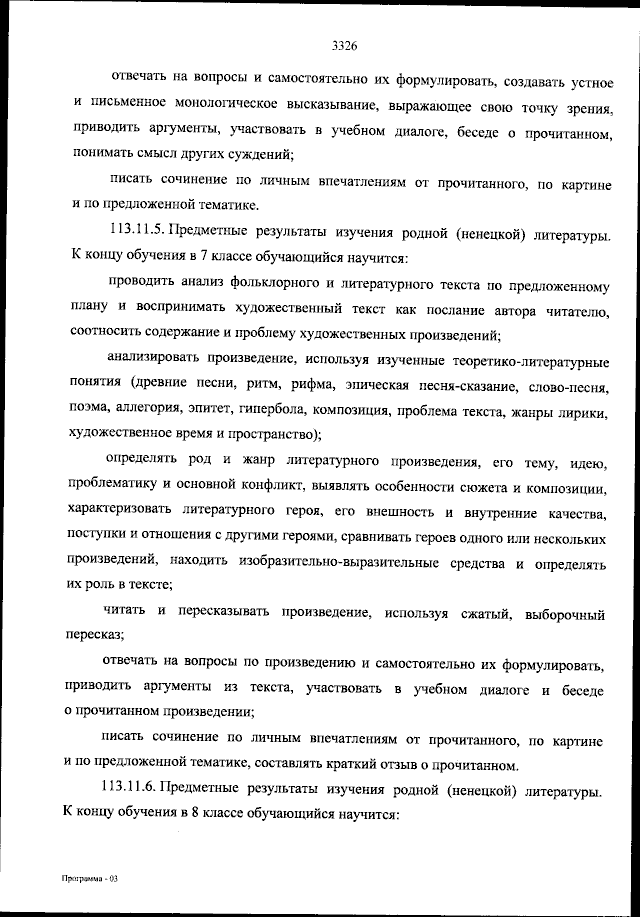 3326

отвечать на вопросы и самостоятельно их формулировать, создавать устное и письменное монологическое высказывание, выражающее свою точку зрения, приводить аргументы, участвовать в учебном диалоге, беседе о прочитанном, понимать смысл других суждений;

писать сочинение по личным впечатлениям от прочитанного, по картине и по предложенной тематике.

113.11.5. Предметные результаты изучения родной (ненецкой) литературы. К концу обучения в 7 классе обучающийся научится:

проводить анализ фольклорного и литературного текста по предложенному плану и воспринимать художественный текст как послание автора читателю, соотносить содержание и проблему художественных произведений;

анализировать произведение, используя изученные теоретико-литературные понятия (древние песни, ритм, рифма, эпическая песня-сказание, слово-песня, поэма, аллегория, эпитет, гипербола, композиция, проблема текста, жанры лирики, художественное время и пространство);

определять род и жанр литературного произведения, его тему, идею, проблематику и основной конфликт, выявлять особенности сюжета и композиции, характеризовать литературного героя, его внешность и внутренние качества, поступки и отношения с другими героями, сравнивать героев одного или нескольких произведений, находить изобразительно-выразительные средства и определять их роль в тексте;

читать и пересказывать произведение, используя сжатый, выборочный пересказ;

отвечать на вопросы по произведению и самостоятельно их формулировать, приводить аргументы из текста, участвовать в учебном диалоге и беседе о прочитанном произведении;

писать сочинение по личным впечатлениям от прочитанного, по картине и по предложенной тематике, составлять краткий отзыв о прочитанном.

113.11.6. Предметные результаты изучения родной (ненецкой) литературы. К концу обучения в 8 классе обучающийся научится:

Программа - 03